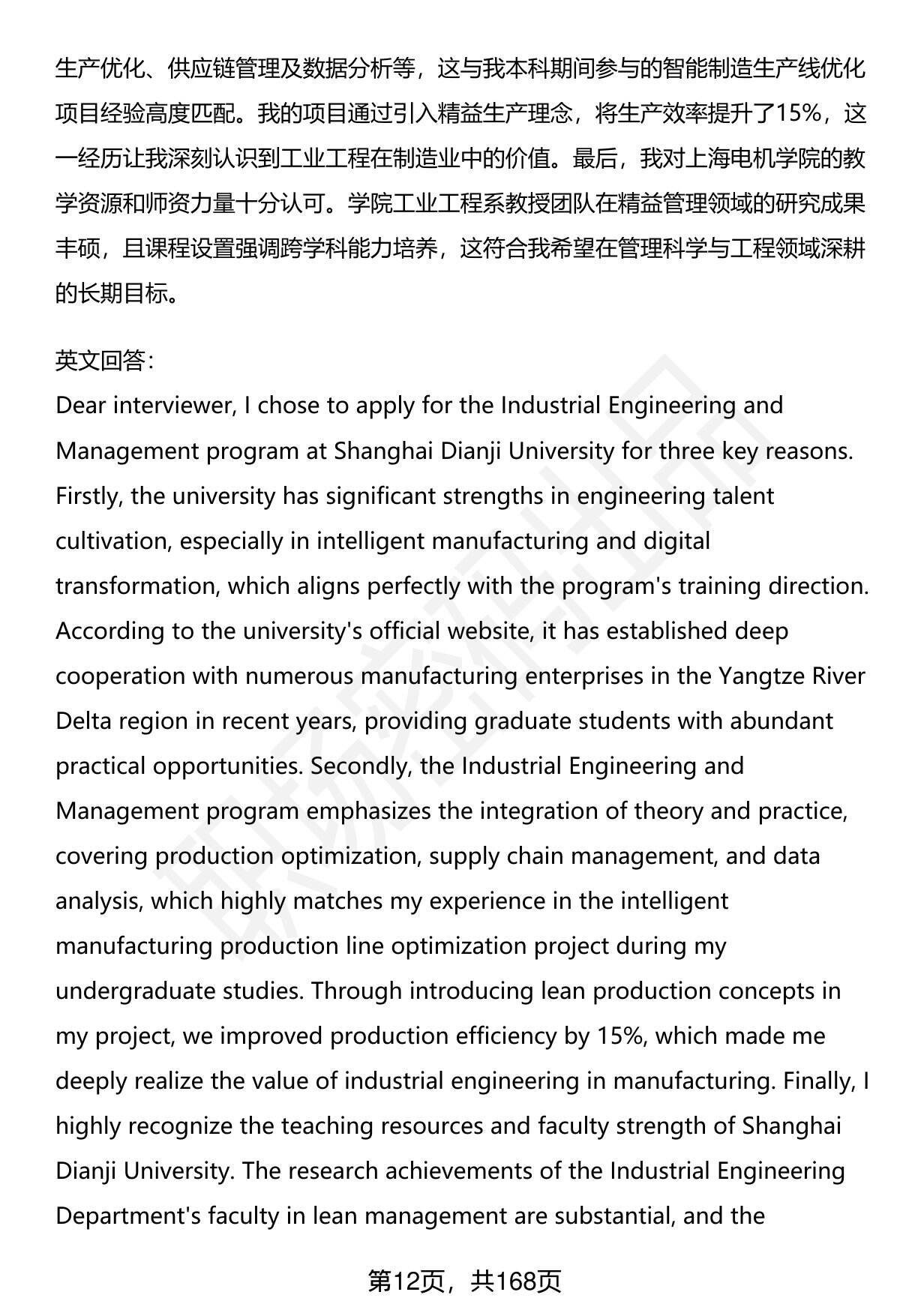 生产优化、供应链管理及数据分析等，这与我本科期间参与的智能制造生产线优化项目经验高度匹配。我的项目通过引入精益生产理念，将生产效率提升了15%，这一经历让我深刻认识到工业工程在制造业中的价值。最后，我对上海电机学院的教学资源和师资力量十分认可。学院工业工程系教授团队在精益管理领域的研究成果丰硕，且课程设置强调跨学科能力培养，这符合我希望在管理科学与工程领域深耕的长期目标。

英文回答：
Dear interviewer, I chose to apply for the Industrial Engineering and Management program at Shanghai Dianji University for three key reasons. Firstly, the university has significant strengths in engineering talent cultivation, especially in intelligent manufacturing and digital transformation, which aligns perfectly with the program's training direction. According to the university's official website, it has established deep cooperation with numerous manufacturing enterprises in the Yangtze River Delta region in recent years, providing graduate students with abundant practical opportunities. Secondly, the Industrial Engineering and Management program emphasizes the integration of theory and practice, covering production optimization, supply chain management, and data analysis, which highly matches my experience in the intelligent manufacturing production line optimization project during my undergraduate studies. Through introducing lean production concepts in my project, we improved production efficiency by 15%, which made me deeply realize the value of industrial engineering in manufacturing. Finally, I highly recognize the teaching resources and faculty strength of Shanghai Dianji University. The research achievements of the Industrial Engineering Department's faculty in lean management are substantial, and the

第12页，共168页